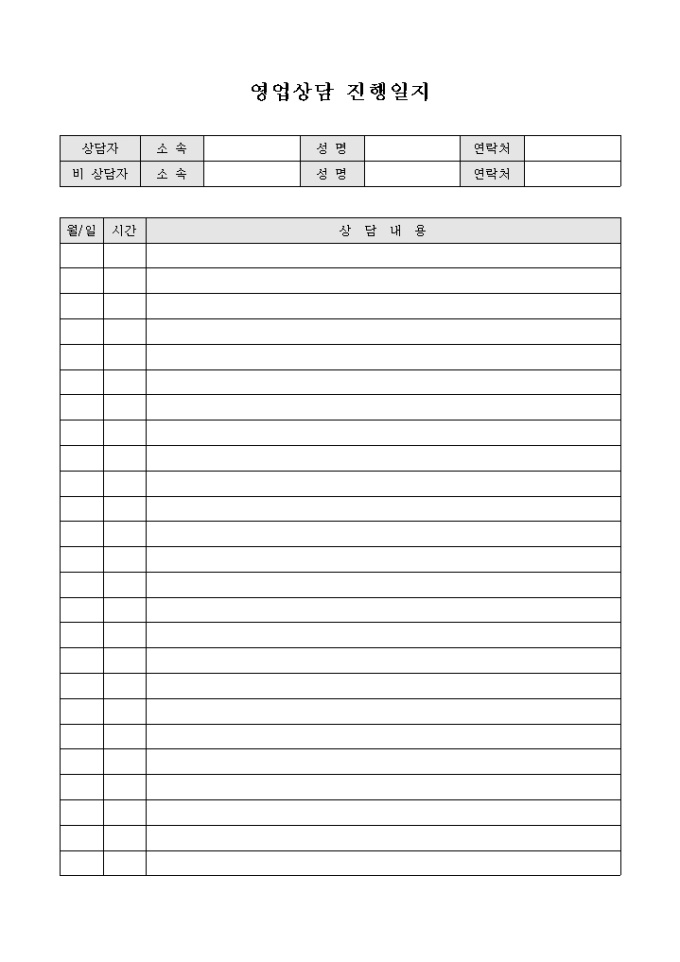 영업상담 진행일지

| 상담자 | 소 속 | | 성 명 | | 연락처 | |
|---|---|---|---|---|---|---|
| 비 상담자 | 소 속 | | 성 명 | | 연락처 | |

| 월/일 | 시간 | 상 담 내 용 |
|---|---|---|
| | | |
| | | |
| | | |
| | | |
| | | |
| | | |
| | | |
| | | |
| | | |
| | | |
| | | |
| | | |
| | | |
| | | |
| | | |
| | | |
| | | |
| | | |
| | | |
| | | |
| | | |
| | | |
| | | |
| | | |
| | | |